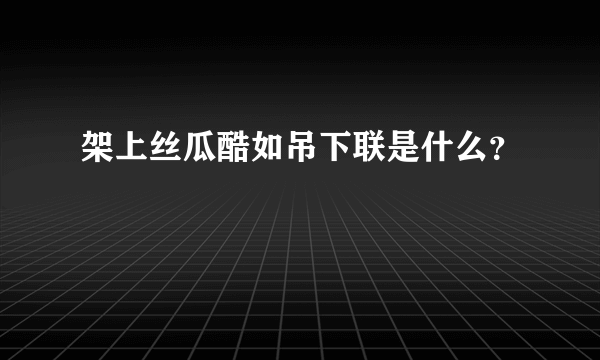 架上丝瓜酷如吊下联是什么?